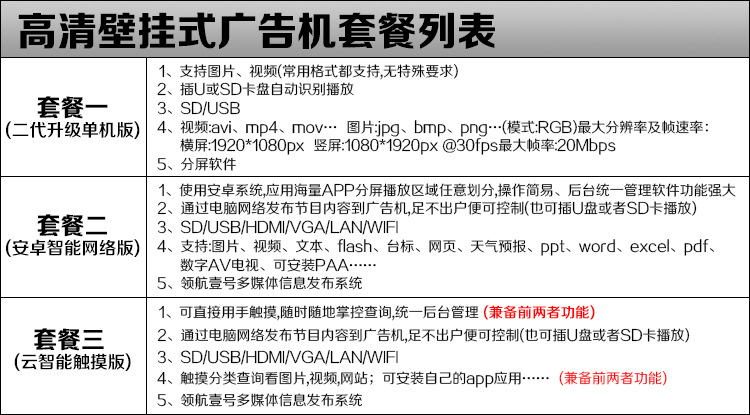 高清壁挂式广告机套餐列表

套餐一
(二代升级单机版)

1、支持图片、视频(常用格式都支持,无特殊要求)
2、插U或SD卡盘自动识别播放
3、SD/USB
4、视频:avi、mp4、mov… 图片:jpg、bmp、png…(模式:RGB)最大分辨率及帧速率:横屏:1920*1080px 竖屏:1080*1920px @30fps最大帧率:20Mbps
5、分屏软件

套餐二
(安卓智能网络版)

1、使用安卓系统,应用海量APP分屏播放区域任意划分,操作简易、后台统一管理软件功能强大
2、通过电脑网络发布节目内容到广告机,足不出户便可控制(也可插U盘或者SD卡播放)
3、SD/USB/HDMI/VGA/LAN/WIFI
4、支持:图片、视频、文本、flash、台标、网页、天气预报、ppt、word、excel、pdf、数字AV电视、可安装PAA……
5、领航壹号多媒体信息发布系统

套餐三
(云智能触摸版)

1、可直接用手触摸,随时随地掌控查询,统一后台管理 (兼备前两者功能)
2、通过电脑网络发布节目内容到广告机,足不出户便可控制(也可插U盘或者SD卡播放)
3、SD/USB/HDMI/VGA/LAN/WIFI
4、触摸分类查询看图片,视频,网站;可安装自己的app应用…… (兼备前两者功能)
5、领航壹号多媒体信息发布系统